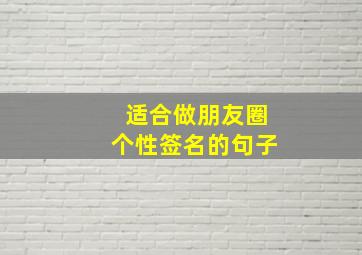 适合做朋友圈
个性签名的句子